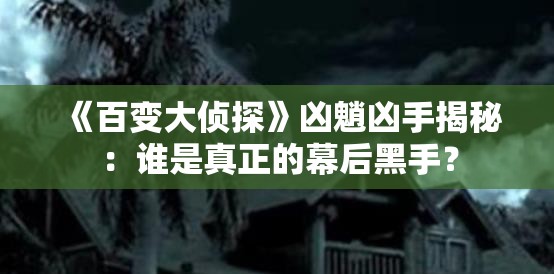 《百变大侦探》凶魈凶手揭秘：谁是真正的幕后黑手？